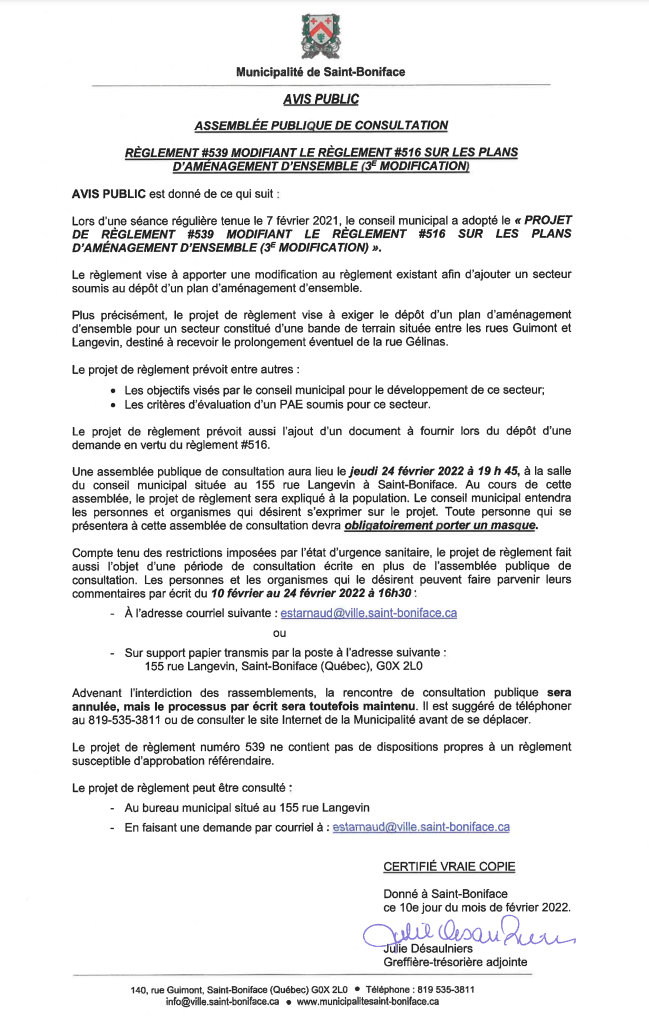 Municipalité de Saint-Boniface

AVIS PUBLIC

ASSEMBLÉE PUBLIQUE DE CONSULTATION

RÈGLEMENT #539 MODIFIANT LE RÈGLEMENT #516 SUR LES PLANS D'AMÉNAGEMENT D'ENSEMBLE ($3^E$ MODIFICATION)

AVIS PUBLIC est donné de ce qui suit :

Lors d'une séance régulière tenue le 7 février 2021, le conseil municipal a adopté le « PROJET DE RÈGLEMENT #539 MODIFIANT LE RÈGLEMENT #516 SUR LES PLANS D'AMÉNAGEMENT D'ENSEMBLE ($3^E$ MODIFICATION) ».

Le règlement vise à apporter une modification au règlement existant afin d'ajouter un secteur soumis au dépôt d'un plan d'aménagement d'ensemble.

Plus précisément, le projet de règlement vise à exiger le dépôt d'un plan d'aménagement d'ensemble pour un secteur constitué d'une bande de terrain située entre les rues Guimont et Langevin, destiné à recevoir le prolongement éventuel de la rue Gélinas.

Le projet de règlement prévoit entre autres :

• Les objectifs visés par le conseil municipal pour le développement de ce secteur;
• Les critères d'évaluation d'un PAE soumis pour ce secteur.

Le projet de règlement prévoit aussi l'ajout d'un document à fournir lors du dépôt d'une demande en vertu du règlement #516.

Une assemblée publique de consultation aura lieu le jeudi 24 février 2022 à 19 h 45, à la salle du conseil municipal située au 155 rue Langevin à Saint-Boniface. Au cours de cette assemblée, le projet de règlement sera expliqué à la population. Le conseil municipal entendra les personnes et organismes qui désirent s'exprimer sur le projet. Toute personne qui se présentera à cette assemblée de consultation devra obligatoirement porter un masque.

Compte tenu des restrictions imposées par l'état d'urgence sanitaire, le projet de règlement fait aussi l'objet d'une période de consultation écrite en plus de l'assemblée publique de consultation. Les personnes et les organismes qui le désirent peuvent faire parvenir leurs commentaires par écrit du 10 février au 24 février 2022 à 16h30 :

- À l'adresse courriel suivante : estarnaud@ville.saint-boniface.ca

ou

- Sur support papier transmis par la poste à l'adresse suivante : 155 rue Langevin, Saint-Boniface (Québec), G0X 2L0

Advenant l'interdiction des rassemblements, la rencontre de consultation publique sera annulée, mais le processus par écrit sera toutefois maintenu. Il est suggéré de téléphoner au 819-535-3811 ou de consulter le site Internet de la Municipalité avant de se déplacer.

Le projet de règlement numéro 539 ne contient pas de dispositions propres à un règlement susceptible d'approbation référendaire.

Le projet de règlement peut être consulté :

- Au bureau municipal situé au 155 rue Langevin
- En faisant une demande par courriel à : estarnaud@ville.saint-boniface.ca

CERTIFIÉ VRAIE COPIE

Donné à Saint-Boniface
ce 10e jour du mois de février 2022.

Julie Désaulniers

Julie Désaulniers
Greffière-trésorière adjointe

140, rue Guimont, Saint-Boniface (Québec) G0X 2L0 • Téléphone : 819 535-3811
info@ville.saint-boniface.ca • www.municipalitesaint-boniface.ca